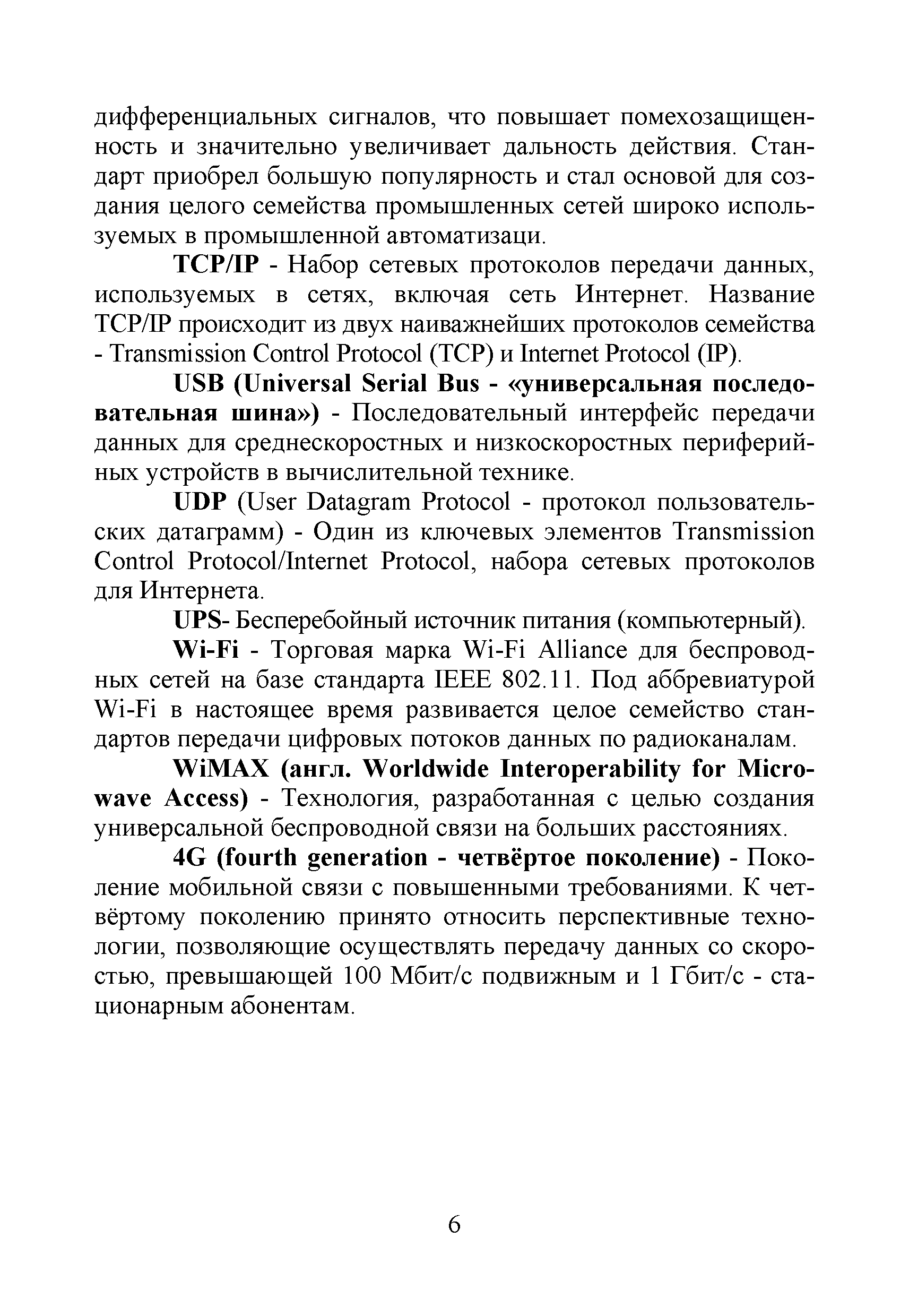 дифференциальных сигналов, что повышает помехозащищенность и значительно увеличивает дальность действия. Стандарт приобрел большую популярность и стал основой для создания целого семейства промышленных сетей широко используемых в промышленной автоматизаци.

TCP/IP - Набор сетевых протоколов передачи данных, используемых в сетях, включая сеть Интернет. Название TCP/IP происходит из двух наиважнейших протоколов семейства - Transmission Control Protocol (TCP) и Internet Protocol (IP).

USB (Universal Serial Bus - «универсальная последовательная шина») - Последовательный интерфейс передачи данных для среднескоростных и низкоскоростных периферийных устройств в вычислительной технике.

UDP (User Datagram Protocol - протокол пользовательских датаграмм) - Один из ключевых элементов Transmission Control Protocol/Internet Protocol, набора сетевых протоколов для Интернета.

UPS- Бесперебойный источник питания (компьютерный).

Wi-Fi - Торговая марка Wi-Fi Alliance для беспроводных сетей на базе стандарта IEEE 802.11. Под аббревиатурой Wi-Fi в настоящее время развивается целое семейство стандартов передачи цифровых потоков данных по радиоканалам.

WiMAX (англ. Worldwide Interoperability for Microwave Access) - Технология, разработанная с целью создания универсальной беспроводной связи на больших расстояниях.

4G (fourth generation - четвёртое поколение) - Поколение мобильной связи с повышенными требованиями. К четвёртому поколению принято относить перспективные технологии, позволяющие осуществлять передачу данных со скоростью, превышающей 100 Мбит/с подвижным и 1 Гбит/с - стационарным абонентам.

6